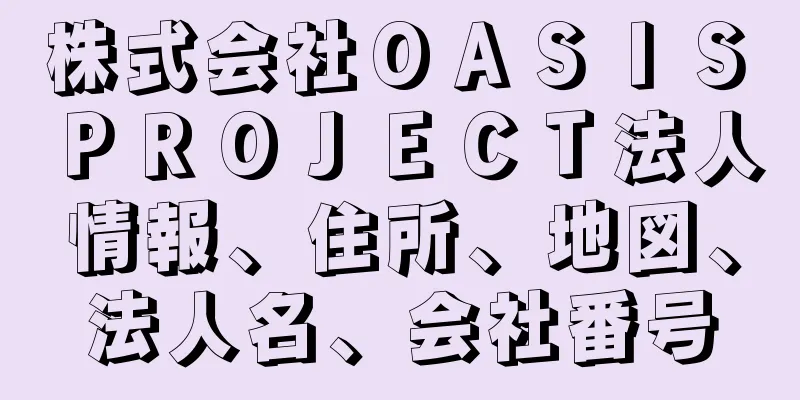 株式会社ＯＡＳＩＳ ＰＲＯＪＥＣＴ法人情報、住所、地図、法人名、会社番号